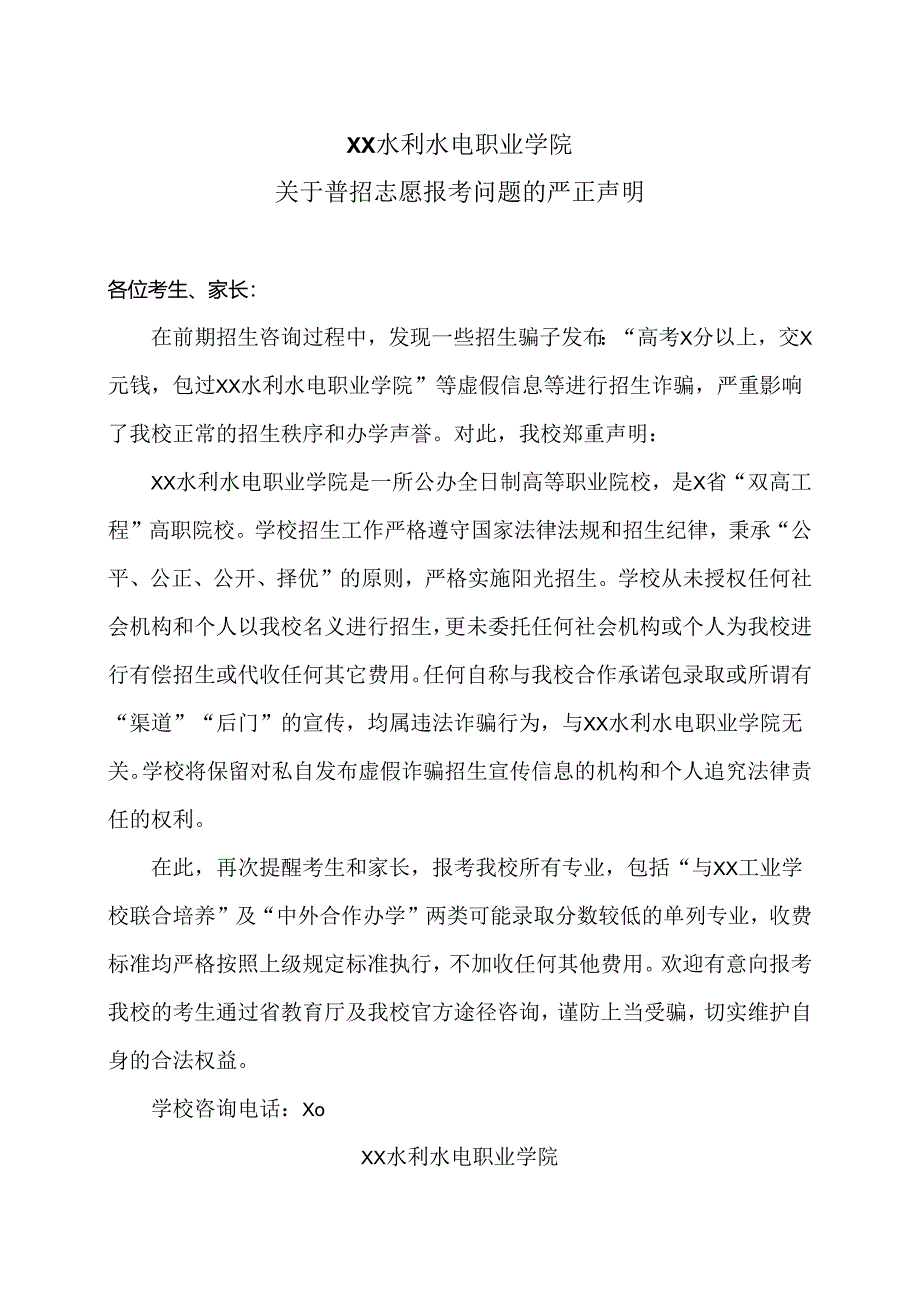 XX水利水电职业学院
关于普招志愿报考问题的严正声明

各位考生、家长:

在前期招生咨询过程中，发现一些招生骗子发布:“高考X分以上，交X元钱，包过XX水利水电职业学院”等虚假信息等进行招生诈骗，严重影响了我校正常的招生秩序和办学声誉。对此，我校郑重声明：

XX水利水电职业学院是一所公办全日制高等职业院校，是X省“双高工程”高职院校。学校招生工作严格遵守国家法律法规和招生纪律，秉承“公平、公正、公开、择优”的原则，严格实施阳光招生。学校从未授权任何社会机构和个人以我校名义进行招生，更未委托任何社会机构或个人为我校进行有偿招生或代收任何其它费用。任何自称与我校合作承诺包录取或所谓有“渠道”“后门”的宣传，均属违法诈骗行为，与XX水利水电职业学院无关。学校将保留对私自发布虚假诈骗招生宣传信息的机构和个人追究法律责任的权利。

在此，再次提醒考生和家长，报考我校所有专业，包括“与XX工业学校联合培养”及“中外合作办学”两类可能录取分数较低的单列专业，收费标准均严格按照上级规定标准执行，不加收任何其他费用。欢迎有意向报考我校的考生通过省教育厅及我校官方途径咨询，谨防上当受骗，切实维护自身的合法权益。

学校咨询电话：Xo

XX水利水电职业学院